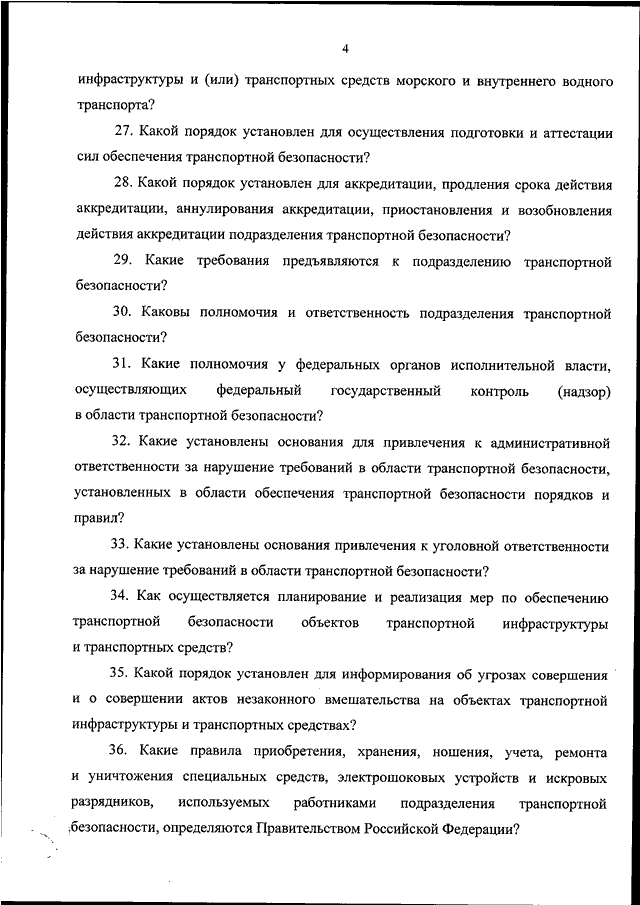 4

инфраструктуры и (или) транспортных средств морского и внутреннего водного транспорта?

27. Какой порядок установлен для осуществления подготовки и аттестации сил обеспечения транспортной безопасности?

28. Какой порядок установлен для аккредитации, продления срока действия аккредитации, аннулирования аккредитации, приостановления и возобновления действия аккредитации подразделения транспортной безопасности?

29. Какие требования предъявляются к подразделению транспортной безопасности?

30. Каковы полномочия и ответственность подразделения транспортной безопасности?

31. Какие полномочия у федеральных органов исполнительной власти, осуществляющих федеральный государственный контроль (надзор) в области транспортной безопасности?

32. Какие установлены основания для привлечения к административной ответственности за нарушение требований в области транспортной безопасности, установленных в области обеспечения транспортной безопасности порядков и правил?

33. Какие установлены основания привлечения к уголовной ответственности за нарушение требований в области транспортной безопасности?

34. Как осуществляется планирование и реализация мер по обеспечению транспортной безопасности объектов транспортной инфраструктуры и транспортных средств?

35. Какой порядок установлен для информирования об угрозах совершения и о совершении актов незаконного вмешательства на объектах транспортной инфраструктуры и транспортных средствах?

36. Какие правила приобретения, хранения, ношения, учета, ремонта и уничтожения специальных средств, электрошоковых устройств и искровых разрядников, используемых работниками подразделения транспортной безопасности, определяются Правительством Российской Федерации?